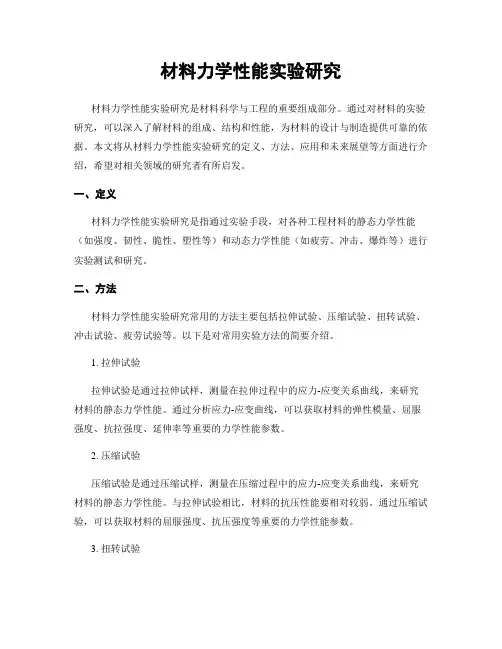 材料力学性能实验研究

材料力学性能实验研究是材料科学与工程的重要组成部分。通过对材料的实验研究，可以深入了解材料的组成、结构和性能，为材料的设计与制造提供可靠的依据。本文将从材料力学性能实验研究的定义、方法、应用和未来展望等方面进行介绍，希望对相关领域的研究者有所启发。

一、定义

材料力学性能实验研究是指通过实验手段，对各种工程材料的静态力学性能（如强度、韧性、脆性、塑性等）和动态力学性能（如疲劳、冲击、爆炸等）进行实验测试和研究。

二、方法

材料力学性能实验研究常用的方法主要包括拉伸试验、压缩试验、扭转试验、冲击试验、疲劳试验等。以下是对常用实验方法的简要介绍。

1. 拉伸试验

拉伸试验是通过拉伸试样，测量在拉伸过程中的应力-应变关系曲线，来研究材料的静态力学性能。通过分析应力-应变曲线，可以获取材料的弹性模量、屈服强度、抗拉强度、延伸率等重要的力学性能参数。

2. 压缩试验

压缩试验是通过压缩试样，测量在压缩过程中的应力-应变关系曲线，来研究材料的静态力学性能。与拉伸试验相比，材料的抗压性能要相对较弱。通过压缩试验，可以获取材料的屈服强度、抗压强度等重要的力学性能参数。

3. 扭转试验